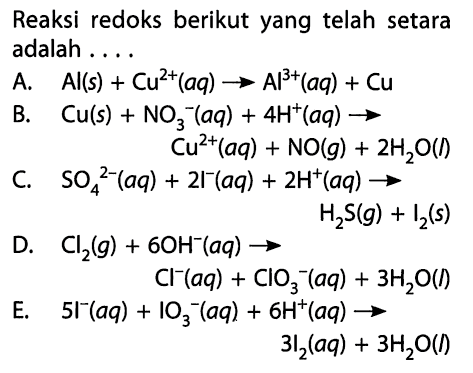 Reaksi redoks berikut yang telah setara adalah . . . .

A. $Al(s) + Cu^{2+}(aq) \rightarrow Al^{3+}(aq) + Cu$

B. $Cu(s) + NO_3^-(aq) + 4H^+(aq) \rightarrow Cu^{2+}(aq) + NO(g) + 2H_2O(l)$

C. $SO_4^{2-}(aq) + 2I^-(aq) + 2H^+(aq) \rightarrow H_2S(g) + I_2(s)$

D. $Cl_2(g) + 6OH^-(aq) \rightarrow Cl^-(aq) + ClO_3^-(aq) + 3H_2O(l)$

E. $5I^-(aq) + IO_3^-(aq) + 6H^+(aq) \rightarrow 3I_2(aq) + 3H_2O(l)$